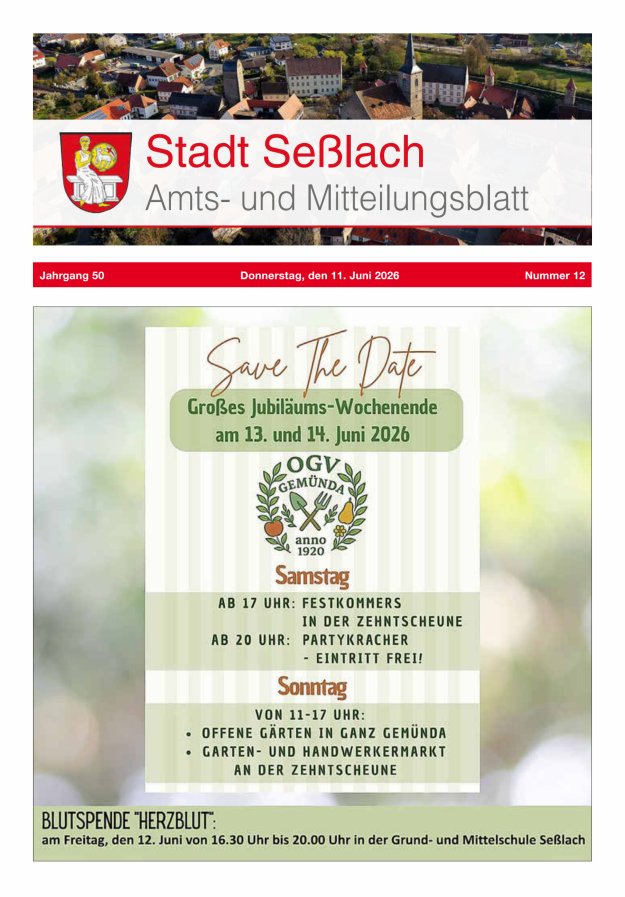 Stadt Seßlach
Amts- und Mitteilungsblatt

Jahrgang 50 Donnerstag, den 11. Juni 2026 Nummer 12

Save The Date

Großes Jubiläums-Wochenende am 13. und 14. Juni 2026

OGV GEMÜNDA anno 1920

Samstag

AB 17 UHR: FESTKOMMERS IN DER ZEHNTSCHEUNE
AB 20 UHR: PARTYKRACHER - EINTRITT FREI!

Sonntag

VON 11-17 UHR:
• OFFENE GÄRTEN IN GANZ GEMÜNDA
• GARTEN- UND HANDWERKERMARKT AN DER ZEHNTSCHEUNE

BLUTSPENDE "HERZBLUT":
am Freitag, den 12. Juni von 16.30 Uhr bis 20.00 Uhr in der Grund- und Mittelschule Seßlach